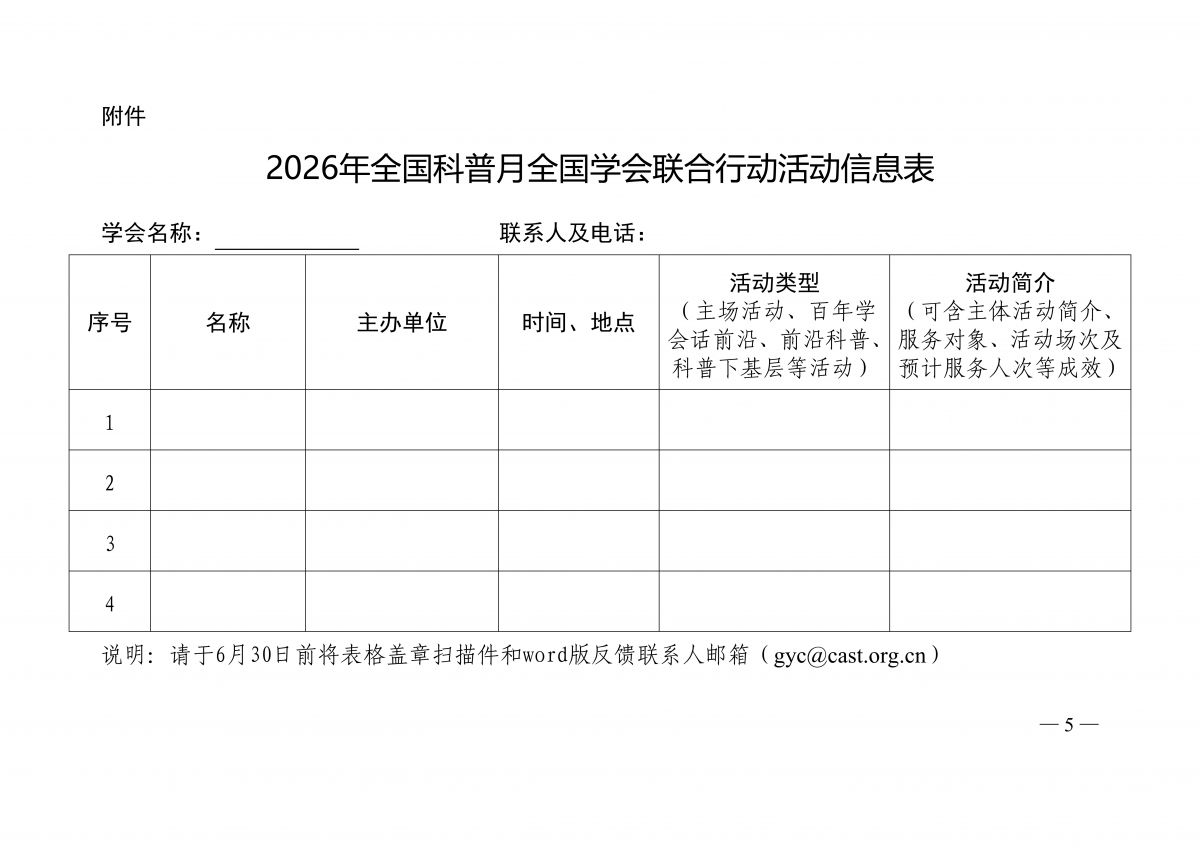 附件

2026年全国科普月全国学会联合行动活动信息表

学会名称：____________ 联系人及电话：

| 序号 | 名称 | 主办单位 | 时间、地点 | 活动类型（主场活动、百年学会话前沿、前沿科普、科普下基层等活动） | 活动简介（可含主体活动简介、服务对象、活动场次及预计服务人次等成效） |
|---|---|---|---|---|---|
| 1 | | | | | |
| 2 | | | | | |
| 3 | | | | | |
| 4 | | | | | |

说明：请于6月30日前将表格盖章扫描件和word版反馈联系人邮箱（gyc@cast.org.cn）

— 5 —